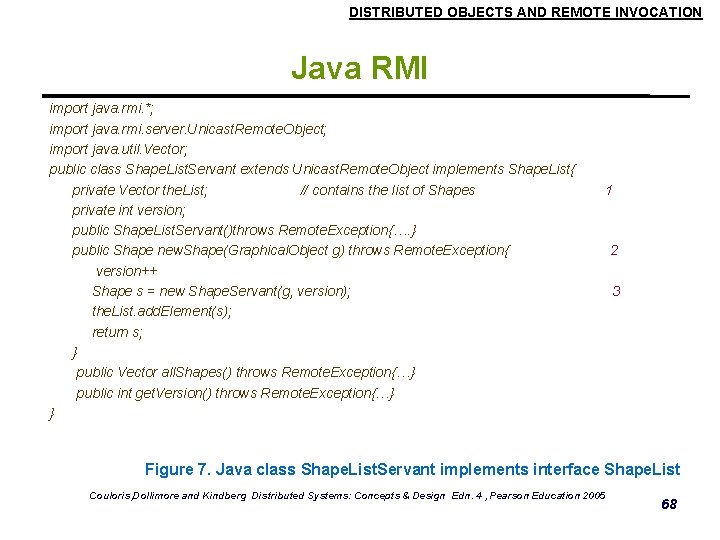 DISTRIBUTED OBJECTS AND REMOTE INVOCATION

Java RMI

import java.rmi.*;
import java.rmi.server.UnicastRemoteObject;
import java.util.Vector;
public class ShapeListServant extends UnicastRemoteObject implements ShapeList{
private Vector theList; // contains the list of Shapes 1
private int version;
public ShapeListServant()throws RemoteException{....}
public Shape newShape(GraphicalObject g) throws RemoteException{ 2
version++
Shape s = new ShapeServant(g, version); 3
theList.addElement(s);
return s;
}
public Vector allShapes() throws RemoteException{...}
public int getVersion() throws RemoteException{...}
}

Figure 7. Java class ShapeListServant implements interface ShapeList

Couloris,Dollimore and Kindberg Distributed Systems: Concepts & Design Edn. 4 , Pearson Education 2005

68